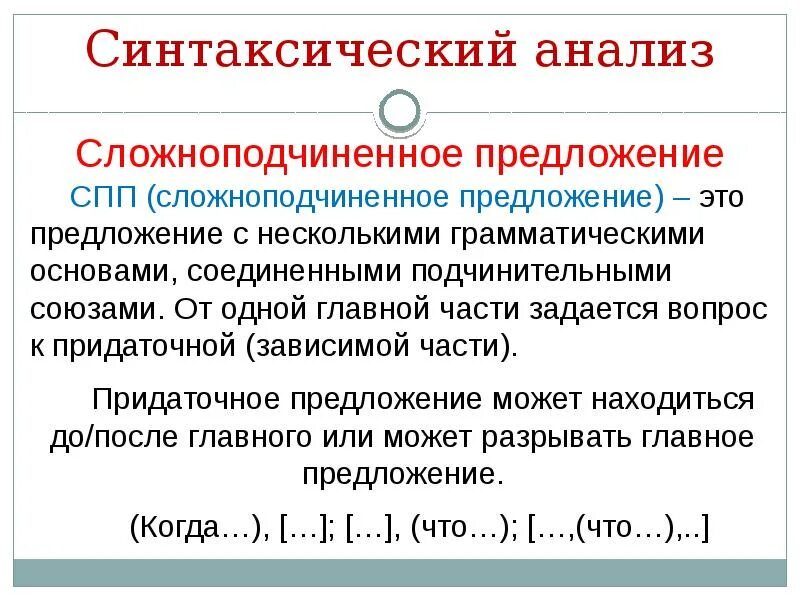 Синтаксический анализ

Сложноподчиненное предложение

СПП (сложноподчиненное предложение) – это предложение с несколькими грамматическими основами, соединенными подчинительными союзами. От одной главной части задается вопрос к придаточной (зависимой части).

Придаточное предложение может находиться до/после главного или может разрывать главное предложение.

(Когда…), […]; […], (что…); […,(что…),..]